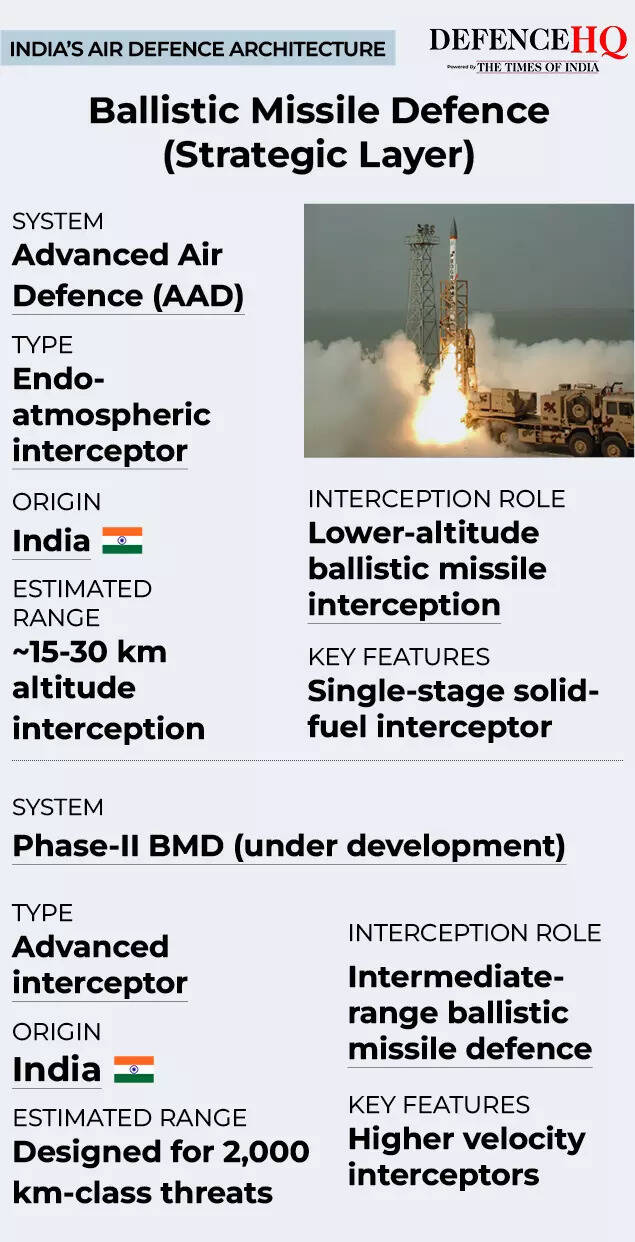 INDIA'S AIR DEFENCE ARCHITECTURE

DEFENCEHQ
Powered by THE TIMES OF INDIA

Ballistic Missile Defence (Strategic Layer)

SYSTEM
Advanced Air Defence (AAD)

TYPE
Endo-atmospheric interceptor

ORIGIN
India

ESTIMATED RANGE
~15-30 km altitude interception

INTERCEPTION ROLE
Lower-altitude ballistic missile interception

KEY FEATURES
Single-stage solid-fuel interceptor

SYSTEM
Phase-II BMD (under development)

TYPE
Advanced interceptor

ORIGIN
India

ESTIMATED RANGE
Designed for 2,000 km-class threats

INTERCEPTION ROLE
Intermediate-range ballistic missile defence

KEY FEATURES
Higher velocity interceptors